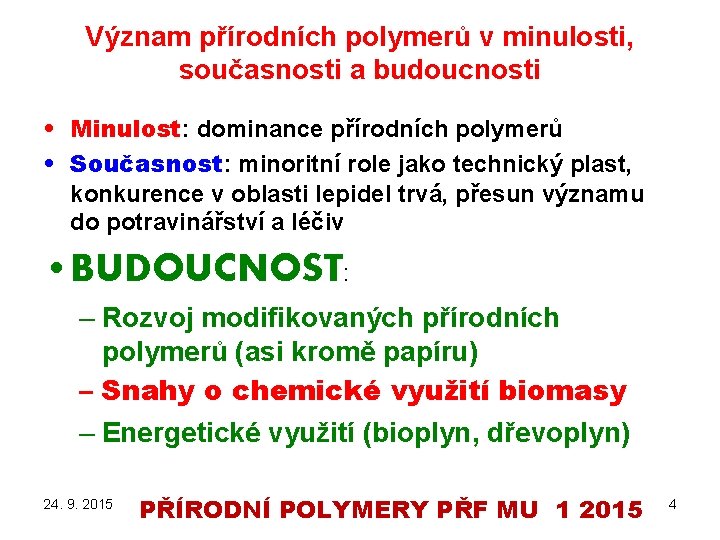 Význam přírodních polymerů v minulosti, současnosti a budoucnosti

• Minulost: dominance přírodních polymerů

• Současnost: minoritní role jako technický plast, konkurence v oblasti lepidel trvá, přesun významu do potravinářství a léčiv

• BUDOUCNOST:

– Rozvoj modifikovaných přírodních polymerů (asi kromě papíru)

– Snahy o chemické využití biomasy

– Energetické využití (bioplyn, dřevoplyn)

24. 9. 2015

PŘÍRODNÍ POLYMERY PŘF MU 1 2015

4